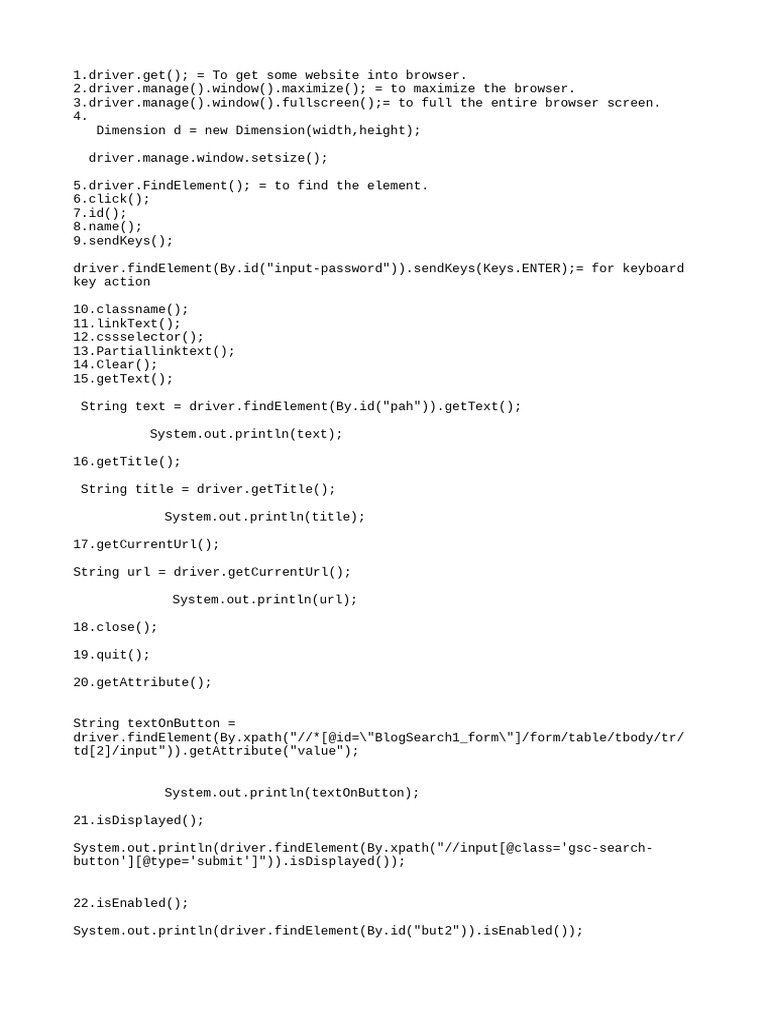 1.driver.get(); = To get some website into browser.
2.driver.manage().window().maximize(); = to maximize the browser.
3.driver.manage().window().fullscreen();= to full the entire browser screen.
4.
Dimension d = new Dimension(width,height);

driver.manage.window.setsize();

5.driver.FindElement(); = to find the element.
6.click();
7.id();
8.name();
9.sendKeys();

driver.findElement(By.id("input-password")).sendKeys(Keys.ENTER);= for keyboard key action

10.classname();
11.linkText();
12.cssselector();
13.Partiallinktext();
14.Clear();
15.getText();

String text = driver.findElement(By.id("pah")).getText();

System.out.println(text);

16.getTitle();

String title = driver.getTitle();

System.out.println(title);

17.getCurrentUrl();

String url = driver.getCurrentUrl();

System.out.println(url);

18.close();

19.quit();

20.getAttribute();

String textOnButton = driver.findElement(By.xpath("//*[@id=\"BlogSearch1_form\"]/form/table/tbody/tr/td[2]/input")).getAttribute("value");

System.out.println(textOnButton);

21.isDisplayed();

System.out.println(driver.findElement(By.xpath("//input[@class='gsc-search-button'][@type='submit']")).isDisplayed());

22.isEnabled();

System.out.println(driver.findElement(By.id("but2")).isEnabled());